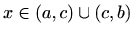 $x \in (a, c) \cup (c, b)$